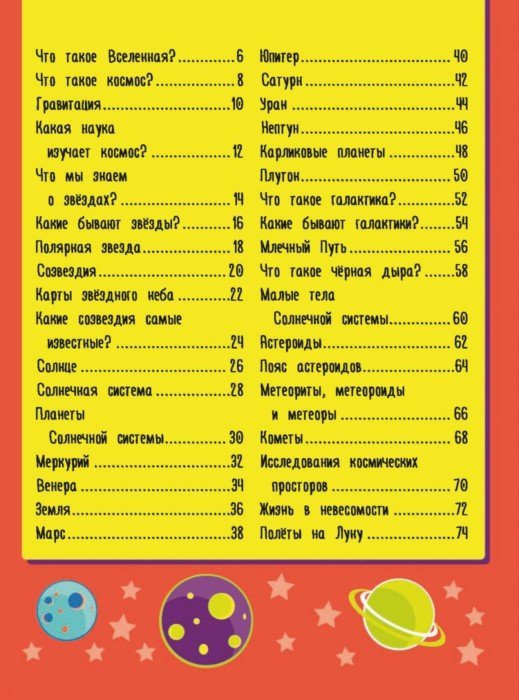 Что такое Вселенная? 6
Что такое космос? 8
Гравитация 10
Какая наука изучает космос? 12
Что мы знаем о звёздах? 14
Какие бывают звёзды? 16
Полярная звезда 18
Созвездия 20
Карты звёздного неба 22
Какие созвездия самые известные? 24
Солнце 26
Солнечная система 28
Планеты Солнечной системы 30
Меркурий 32
Венера 34
Земля 36
Марс 38

Юпитер 40
Сатурн 42
Уран 44
Нептун 46
Карликовые планеты 48
Плутон 50
Что такое галактика? 52
Какие бывают галактики? 54
Млечный Путь 56
Что такое чёрная дыра? 58
Малые тела Солнечной системы 60
Астероиды 62
Пояс астероидов 64
Метеориты, метеороиды и метеоры 66
Кометы 68
Исследования космических просторов 70
Жизнь в невесомости 72
Полёты на Луну 74